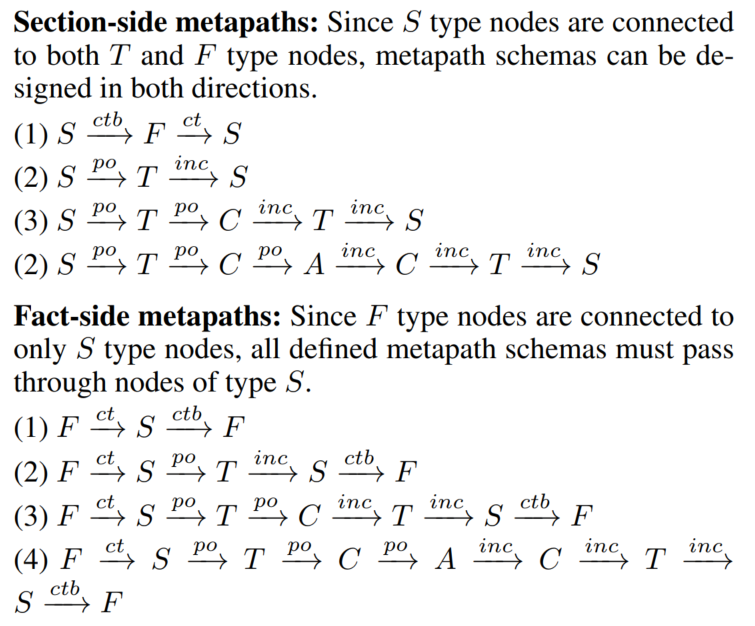 **Section-side metapaths:** Since $S$ type nodes are connected to both $T$ and $F$ type nodes, metapath schemas can be designed in both directions.

(1) $S \xrightarrow{ctb} F \xrightarrow{ct} S$

(2) $S \xrightarrow{po} T \xrightarrow{inc} S$

(3) $S \xrightarrow{po} T \xrightarrow{po} C \xrightarrow{inc} T \xrightarrow{inc} S$

(2) $S \xrightarrow{po} T \xrightarrow{po} C \xrightarrow{po} A \xrightarrow{inc} C \xrightarrow{inc} T \xrightarrow{inc} S$

**Fact-side metapaths:** Since $F$ type nodes are connected to only $S$ type nodes, all defined metapath schemas must pass through nodes of type $S$.

(1) $F \xrightarrow{ct} S \xrightarrow{ctb} F$

(2) $F \xrightarrow{ct} S \xrightarrow{po} T \xrightarrow{inc} S \xrightarrow{ctb} F$

(3) $F \xrightarrow{ct} S \xrightarrow{po} T \xrightarrow{po} C \xrightarrow{inc} T \xrightarrow{inc} S \xrightarrow{ctb} F$

(4) $F \xrightarrow{ct} S \xrightarrow{po} T \xrightarrow{po} C \xrightarrow{po} A \xrightarrow{inc} C \xrightarrow{inc} T \xrightarrow{inc} S \xrightarrow{ctb} F$